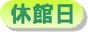 休館日